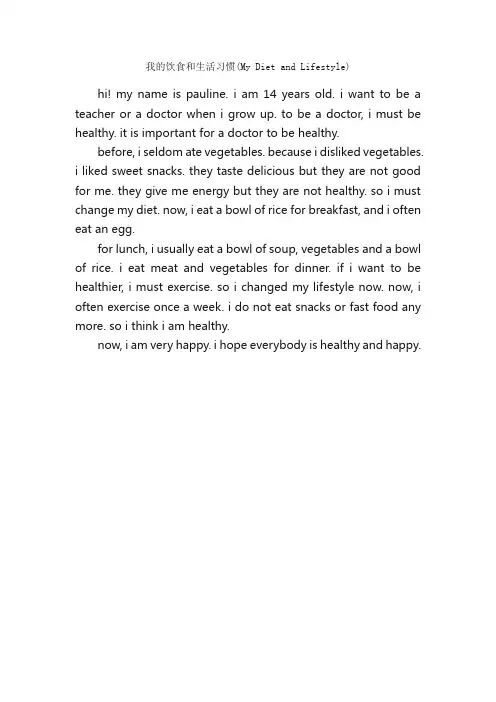 我的饮食和生活习惯(My Diet and Lifestyle)

hi! my name is pauline. i am 14 years old. i want to be a teacher or a doctor when i grow up. to be a doctor, i must be healthy. it is important for a doctor to be healthy.

before, i seldom ate vegetables. because i disliked vegetables. i liked sweet snacks. they taste delicious but they are not good for me. they give me energy but they are not healthy. so i must change my diet. now, i eat a bowl of rice for breakfast, and i often eat an egg.

for lunch, i usually eat a bowl of soup, vegetables and a bowl of rice. i eat meat and vegetables for dinner. if i want to be healthier, i must exercise. so i changed my lifestyle now. now, i often exercise once a week. i do not eat snacks or fast food any more. so i think i am healthy.

now, i am very happy. i hope everybody is healthy and happy.